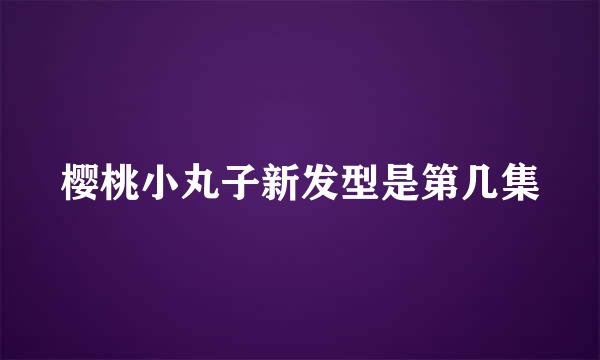 樱桃小丸子新发型是第几集